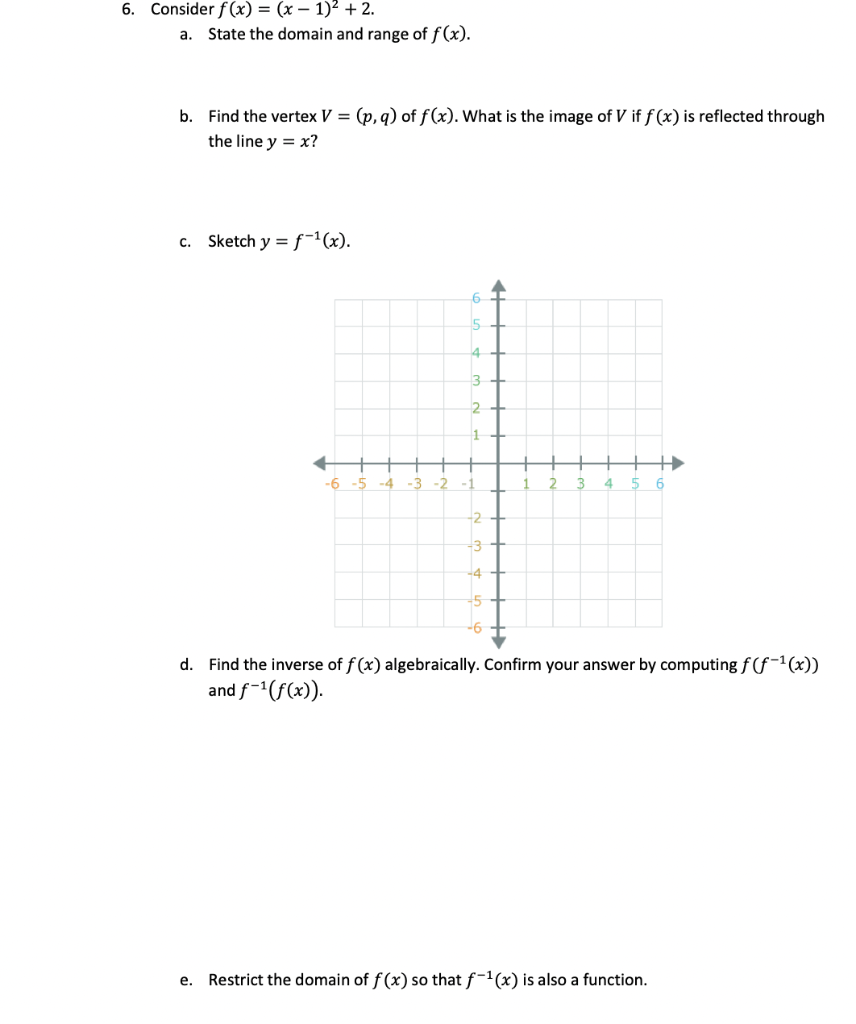 6. Consider $f(x) = (x-1)^2 + 2$.

a. State the domain and range of $f(x)$.

b. Find the vertex $V = (p, q)$ of $f(x)$. What is the image of $V$ if $f(x)$ is reflected through the line $y = x$?

c. Sketch $y = f^{-1}(x)$.

6
5
4
3
2
1
-6 -5 -4 -3 -2 -1 1 2 3 4 5 6
-2
-3
-4
-5
-6

d. Find the inverse of $f(x)$ algebraically. Confirm your answer by computing $f(f^{-1}(x))$ and $f^{-1}(f(x))$.

e. Restrict the domain of $f(x)$ so that $f^{-1}(x)$ is also a function.